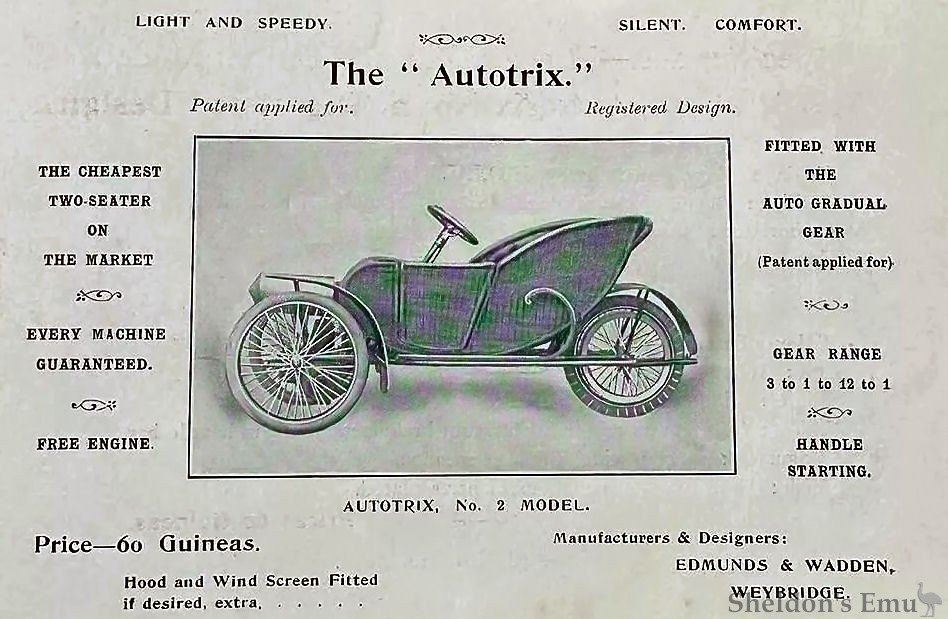 LIGHT AND SPEEDY.

SILENT. COMFORT.

The "Autotrix."

Patent applied for.

Registered Design.

THE CHEAPEST TWO-SEATER ON THE MARKET

EVERY MACHINE GUARANTEED.

FREE ENGINE.

FITTED WITH THE AUTO GRADUAL GEAR (Patent applied for)

GEAR RANGE 3 to 1 to 12 to 1

HANDLE STARTING.

AUTOTRIX, No. 2 MODEL.

Price—60 Guineas.

Hood and Wind Screen Fitted if desired, extra, . . . . .

Manufacturers & Designers:
EDMUNDS & WADDEN,
WEYBRIDGE.

Sheldon's Emu